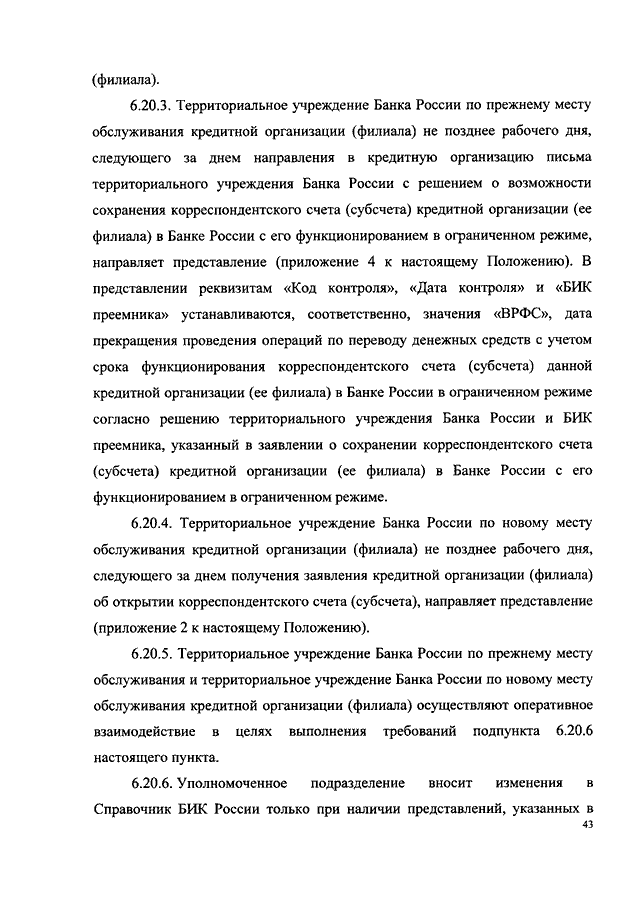 (филиала).

6.20.3. Территориальное учреждение Банка России по прежнему месту обслуживания кредитной организации (филиала) не позднее рабочего дня, следующего за днем направления в кредитную организацию письма территориального учреждения Банка России с решением о возможности сохранения корреспондентского счета (субсчета) кредитной организации (ее филиала) в Банке России с его функционированием в ограниченном режиме, направляет представление (приложение 4 к настоящему Положению). В представлении реквизитам «Код контроля», «Дата контроля» и «БИК преемника» устанавливаются, соответственно, значения «ВРФС», дата прекращения проведения операций по переводу денежных средств с учетом срока функционирования корреспондентского счета (субсчета) данной кредитной организации (ее филиала) в Банке России в ограниченном режиме согласно решению территориального учреждения Банка России и БИК преемника, указанный в заявлении о сохранении корреспондентского счета (субсчета) кредитной организации (ее филиала) в Банке России с его функционированием в ограниченном режиме.

6.20.4. Территориальное учреждение Банка России по новому месту обслуживания кредитной организации (филиала) не позднее рабочего дня, следующего за днем получения заявления кредитной организации (филиала) об открытии корреспондентского счета (субсчета), направляет представление (приложение 2 к настоящему Положению).

6.20.5. Территориальное учреждение Банка России по прежнему месту обслуживания и территориальное учреждение Банка России по новому месту обслуживания кредитной организации (филиала) осуществляют оперативное взаимодействие в целях выполнения требований подпункта 6.20.6 настоящего пункта.

6.20.6. Уполномоченное подразделение вносит изменения в Справочник БИК России только при наличии представлений, указанных в

43